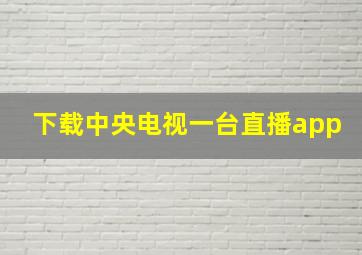 下载中央电视一台直播app